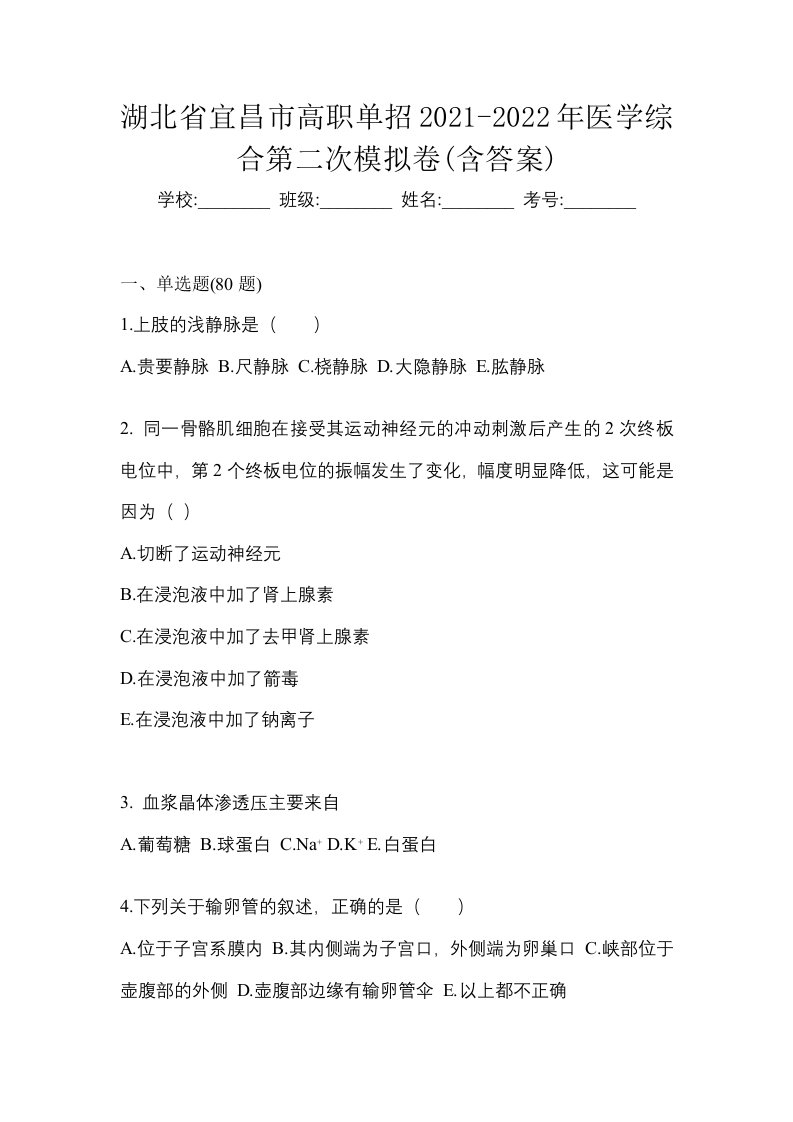 湖北省宜昌市高职单招2021-2022年医学综合第二次模拟卷(含答案)

学校:________ 班级:________ 姓名:________ 考号:________

一、单选题(80 题)

1.上肢的浅静脉是（　　）

A.贵要静脉 B.尺静脉 C.桡静脉 D.大隐静脉 E.肱静脉

2. 同一骨骼肌细胞在接受其运动神经元的冲动刺激后产生的 2 次终板电位中，第 2 个终板电位的振幅发生了变化，幅度明显降低，这可能是因为（ ）

A.切断了运动神经元

B.在浸泡液中加了肾上腺素

C.在浸泡液中加了去甲肾上腺素

D.在浸泡液中加了箭毒

E.在浸泡液中加了钠离子

3. 血浆晶体渗透压主要来自

A.葡萄糖 B.球蛋白 C.$Na^+$ D.$K^+$ E.白蛋白

4.下列关于输卵管的叙述，正确的是（　　）

A.位于子宫系膜内 B.其内侧端为子宫口，外侧端为卵巢口 C.峡部位于壶腹部的外侧 D.壶腹部边缘有输卵管伞 E.以上都不正确